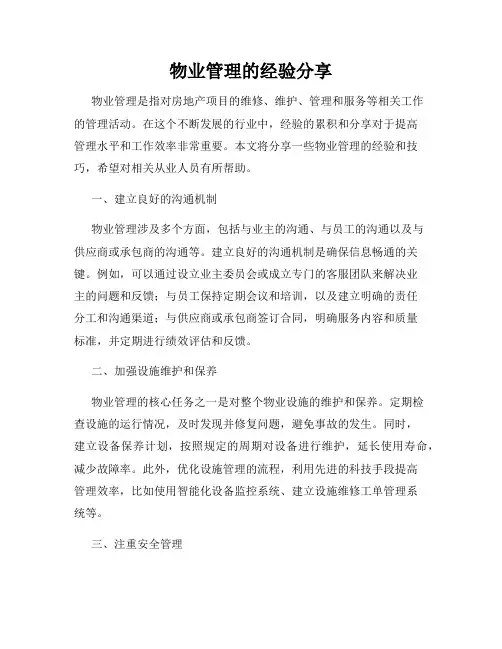 物业管理的经验分享

物业管理是指对房地产项目的维修、维护、管理和服务等相关工作的管理活动。在这个不断发展的行业中，经验的累积和分享对于提高管理水平和工作效率非常重要。本文将分享一些物业管理的经验和技巧，希望对相关从业人员有所帮助。

一、建立良好的沟通机制

物业管理涉及多个方面，包括与业主的沟通、与员工的沟通以及与供应商或承包商的沟通等。建立良好的沟通机制是确保信息畅通的关键。例如，可以通过设立业主委员会或成立专门的客服团队来解决业主的问题和反馈；与员工保持定期会议和培训，以及建立明确的责任分工和沟通渠道；与供应商或承包商签订合同，明确服务内容和质量标准，并定期进行绩效评估和反馈。

二、加强设施维护和保养

物业管理的核心任务之一是对整个物业设施的维护和保养。定期检查设施的运行情况，及时发现并修复问题，避免事故的发生。同时，建立设备保养计划，按照规定的周期对设备进行维护，延长使用寿命，减少故障率。此外，优化设施管理的流程，利用先进的科技手段提高管理效率，比如使用智能化设备监控系统、建立设施维修工单管理系统等。

三、注重安全管理